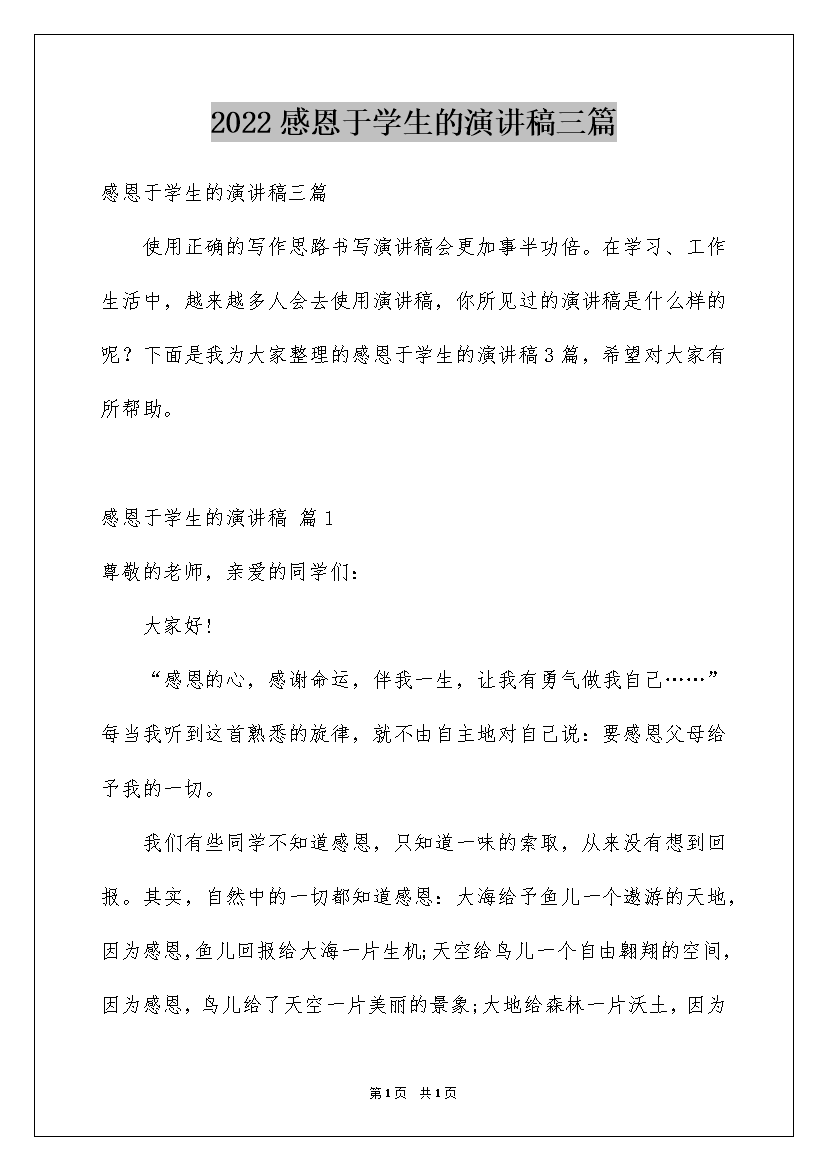 2022感恩于学生的演讲稿三篇

感恩于学生的演讲稿三篇

使用正确的写作思路书写演讲稿会更加事半功倍。在学习、工作生活中，越来越多人会去使用演讲稿，你所见过的演讲稿是什么样的呢？下面是我为大家整理的感恩于学生的演讲稿3篇，希望对大家有所帮助。

感恩于学生的演讲稿 篇1

尊敬的老师，亲爱的同学们：

大家好！

“感恩的心，感谢命运，伴我一生，让我有勇气做我自己……”每当我听到这首熟悉的旋律，就不由自主地对自己说：要感恩父母给予我的一切。

我们有些同学不知道感恩，只知道一味的索取，从来没有想到回报。其实，自然中的一切都知道感恩：大海给予鱼儿一个遨游的天地，因为感恩，鱼儿回报给大海一片生机；天空给鸟儿一个自由翱翔的空间，因为感恩，鸟儿给了天空一片美丽的景象；大地给森林一片沃土，因为

第1页 共1页